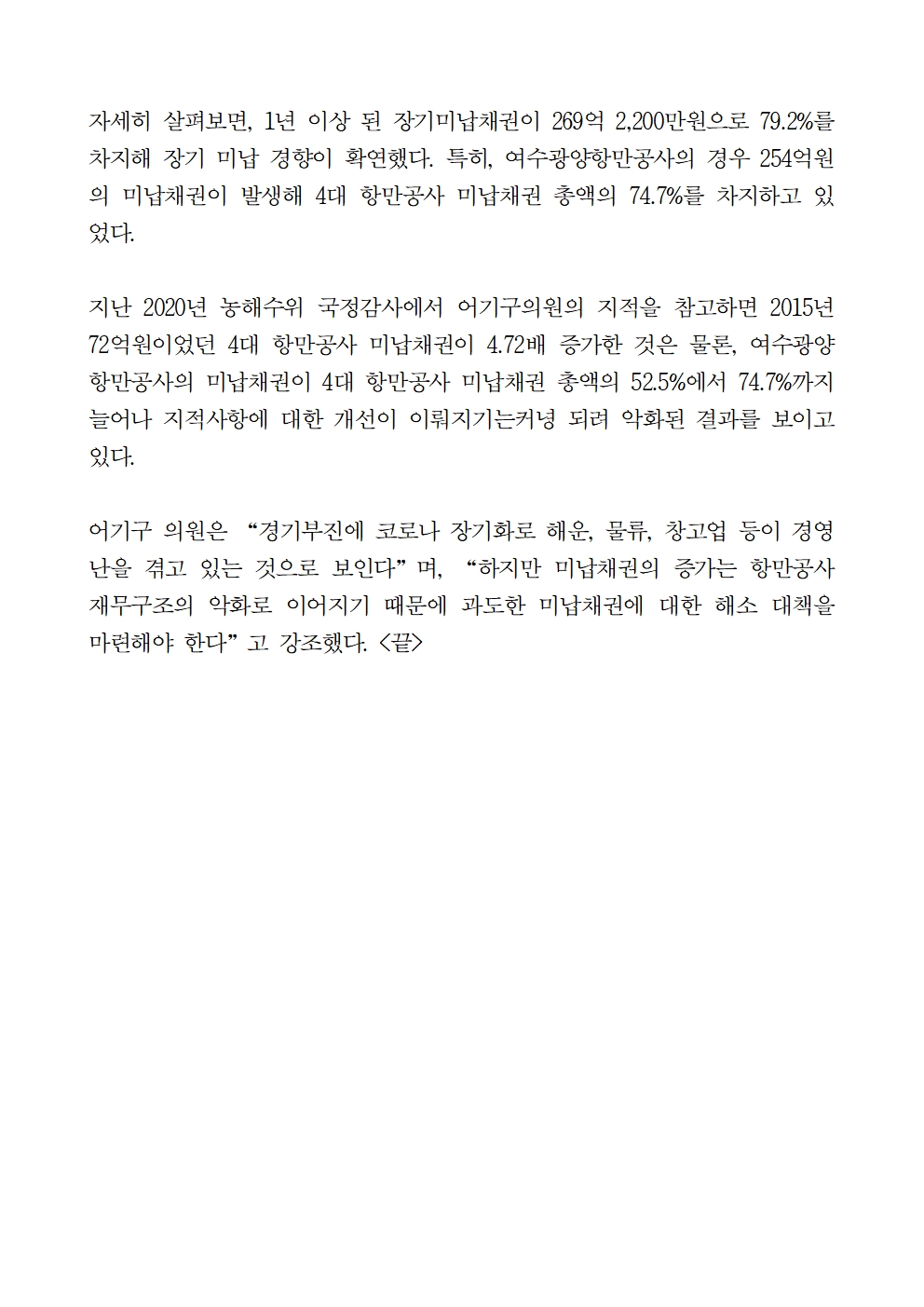 자세히 살펴보면, 1년 이상 된 장기미납채권이 269억 2,200만원으로 79.2%를 차지해 장기 미납 경향이 확연했다. 특히, 여수광양항만공사의 경우 254억원의 미납채권이 발생해 4대 항만공사 미납채권 총액의 74.7%를 차지하고 있었다.

지난 2020년 농해수위 국정감사에서 어기구의원의 지적을 참고하면 2015년 72억원이었던 4대 항만공사 미납채권이 4.72배 증가한 것은 물론, 여수광양항만공사의 미납채권이 4대 항만공사 미납채권 총액의 52.5%에서 74.7%까지 늘어나 지적사항에 대한 개선이 이뤄지기는커녕 되려 악화된 결과를 보이고 있다.

어기구 의원은 “경기부진에 코로나 장기화로 해운, 물류, 창고업 등이 경영난을 겪고 있는 것으로 보인다”며, “하지만 미납채권의 증가는 항만공사 재무구조의 악화로 이어지기 때문에 과도한 미납채권에 대한 해소 대책을 마련해야 한다”고 강조했다. <끝>